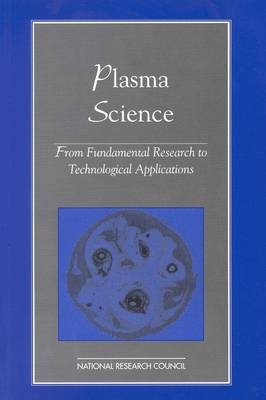 Plasma Science

From Fundamental Research to Technological Applications

NATIONAL RESEARCH COUNCIL